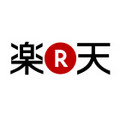 楽 R 天